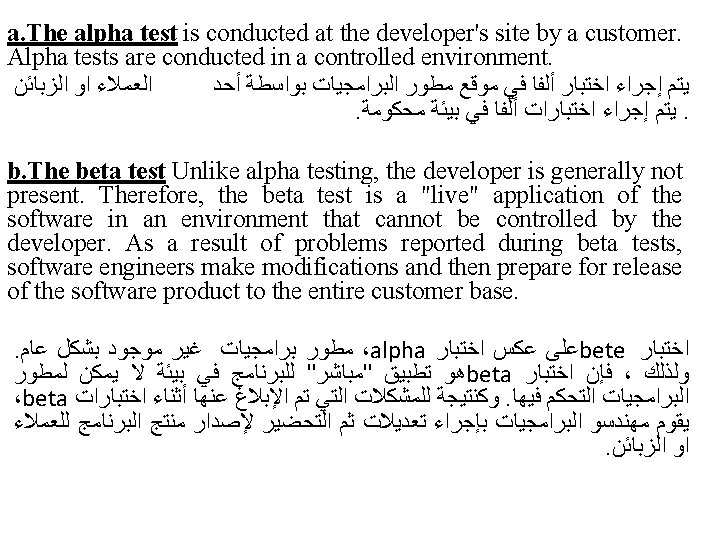 a.The alpha test is conducted at the developer's site by a customer. Alpha tests are conducted in a controlled environment.
يتم إجراء اختبار ألفا في موقع مطور البرامجيات بواسطة أحد العملاء او الزبائن
. يتم إجراء اختبارات ألفا في بيئة محكومة.

b.The beta test Unlike alpha testing, the developer is generally not present. Therefore, the beta test is a "live" application of the software in an environment that cannot be controlled by the developer. As a result of problems reported during beta tests, software engineers make modifications and then prepare for release of the software product to the entire customer base.

اختبار beteعلى عكس اختبار alpha، مطور برامجيات غير موجود بشكل عام. ولذلك ، فإن اختبار betaهو تطبيق "مباشر" للبرنامج في بيئة لا يمكن لمطور البرامجيات التحكم فيها. وكنتيجة للمشكلات التي تم الإبلاغ عنها أثناء اختبارات beta، يقوم مهندسو البرامجيات بإجراء تعديلات ثم التحضير لإصدار منتج البرنامج للعملاء او الزبائن.